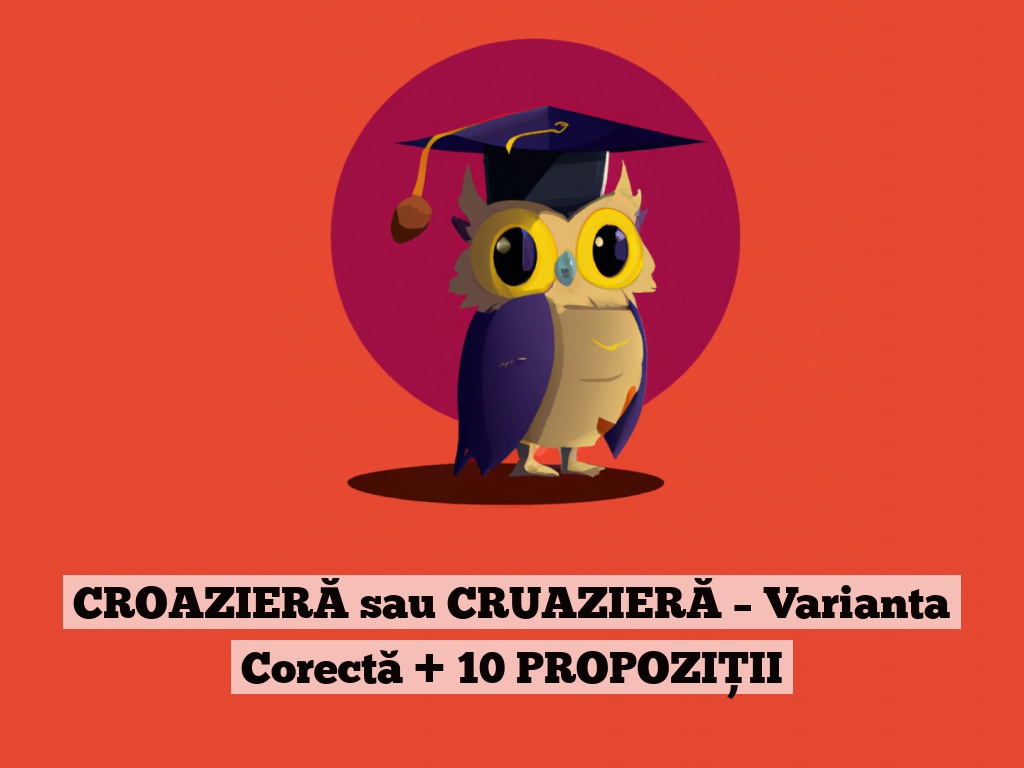 CROAZIERĂ sau CRUAZIERĂ – Varianta Corectă + 10 PROPOZIȚII